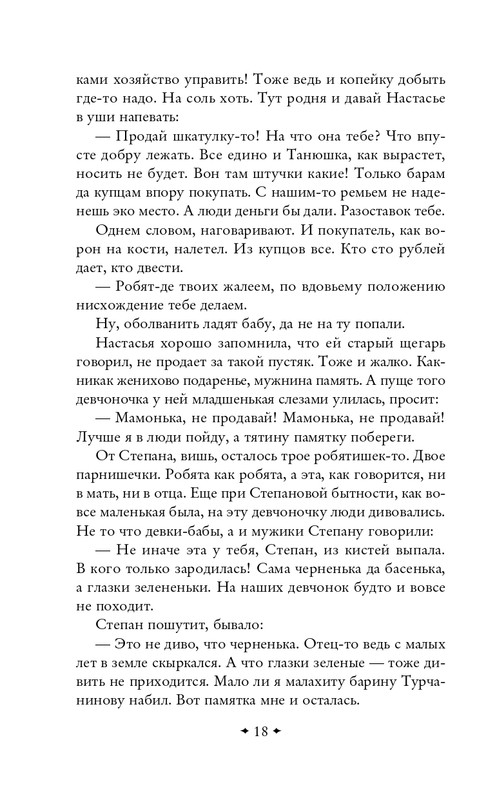 ками хозяйство управить! Тоже ведь и копейку добыть где-то надо. На соль хоть. Тут родня и давай Настасье в уши напевать:

— Продай шкатулку-то! На что она тебе? Что впусте добру лежать. Все едино и Танюшка, как вырастет, носить не будет. Вон там штучки какие! Только барам да купцам впору покупать. С нашим-то ремьем не наденешь эко место. А люди деньги бы дали. Разоставок тебе.

Однем словом, наговаривают. И покупатель, как ворон на кости, налетел. Из купцов все. Кто сто рублей дает, кто двести.

— Робят-де твоих жалеем, по вдовьему положению нисхождение тебе делаем.

Ну, оболванить ладят бабу, да не на ту попали.

Настасья хорошо запомнила, что ей старый щегарь говорил, не продает за такой пустяк. Тоже и жалко. Какникак женихово подаренье, мужнина память. А пуще того девчоночка у ней младшенькая слезами улилась, просит:

— Мамонька, не продавай! Мамонька, не продавай! Лучше я в люди пойду, а тятину памятку побереги.

От Степана, вишь, осталось трое робятишек-то. Двое парнишечки. Робята как робята, а эта, как говорится, ни в мать, ни в отца. Еще при Степановой бытности, как вовсе маленькая была, на эту девчоночку люди дивовались. Не то что девки-бабы, а и мужики Степану говорили:

— Не иначе эта у тебя, Степан, из кистей выпала. В кого только зародилась! Сама черненька да басенька, а глазки зелененьки. На наших девчонок будто и вовсе не походит.

Степан пошутит, бывало:

— Это не диво, что черненька. Отец-то ведь с малых лет в земле скыркался. А что глазки зеленые — тоже дивить не приходится. Мало ли я малахиту барину Турчанинову набил. Вот памятка мне и осталась.

✦ 18 ✦